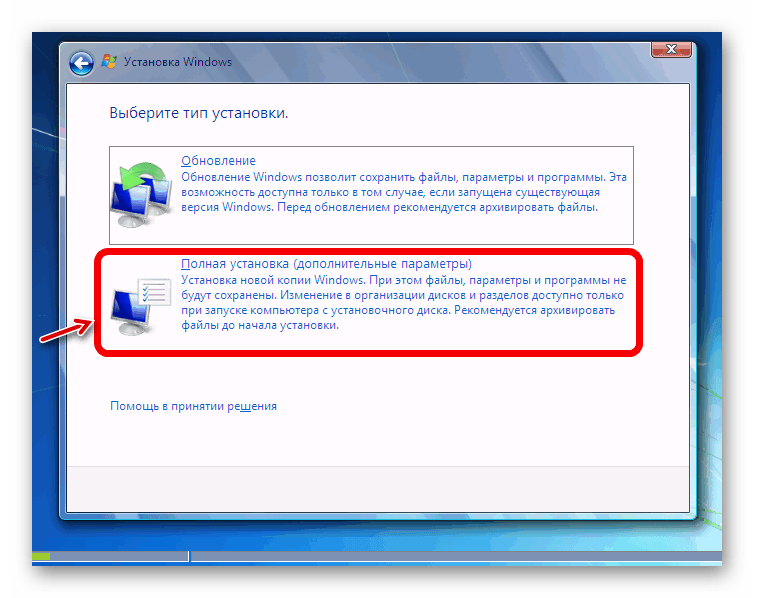 Установка Windows

Выберите тип установки.

Обновление
Обновление Windows позволит сохранить файлы, параметры и программы. Эта возможность доступна только в том случае, если запущена существующая версия Windows. Перед обновлением рекомендуется архивировать файлы.

Полная установка (дополнительные параметры)
Установка новой копии Windows. При этом файлы, параметры и программы не будут сохранены. Изменение в организации дисков и разделов доступно только при запуске компьютера с установочного диска. Рекомендуется архивировать файлы до начала установки.

Помощь в принятии решения